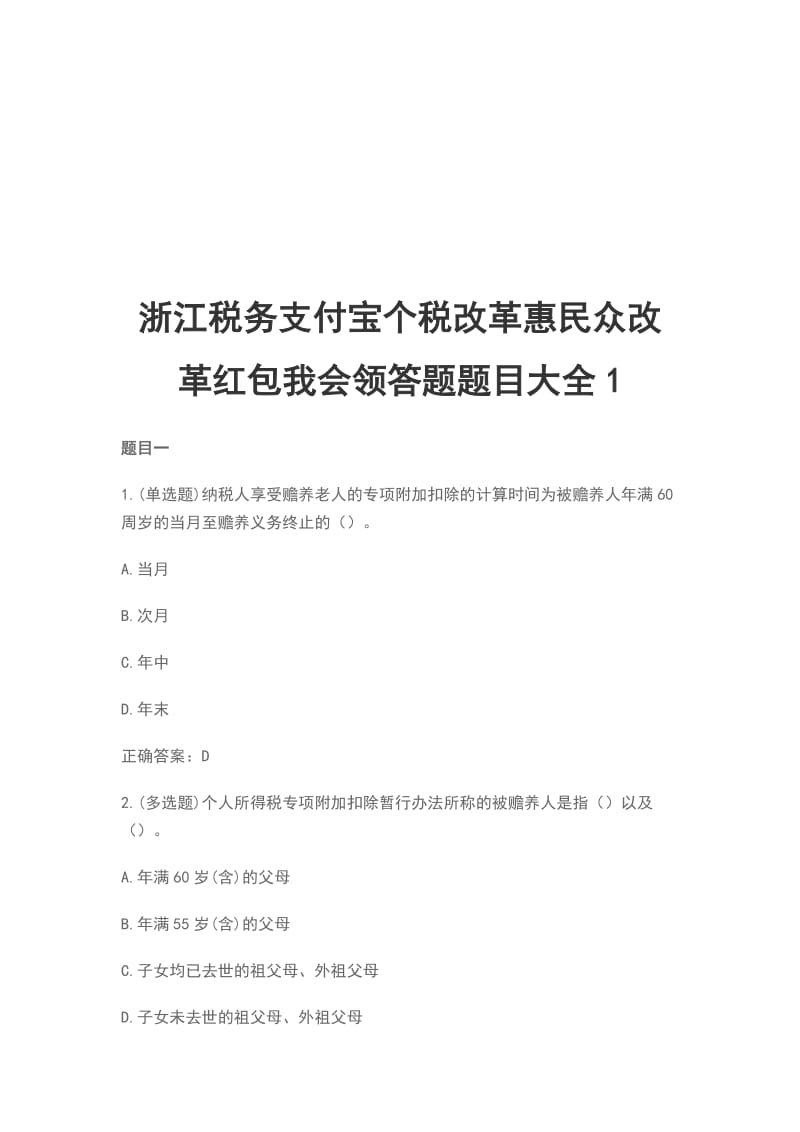 浙江税务支付宝个税改革惠民众改革红包我会领答题题目大全 1

题目一

1.(单选题)纳税人享受赡养老人的专项附加扣除的计算时间为被赡养人年满 60 周岁的当月至赡养义务终止的（）。

A.当月

B.次月

C.年中

D.年末

正确答案：D

2.(多选题)个人所得税专项附加扣除暂行办法所称的被赡养人是指（）以及（）。

A.年满 60 岁(含)的父母

B.年满 55 岁(含)的父母

C.子女均已去世的祖父母、外祖父母

D.子女未去世的祖父母、外祖父母